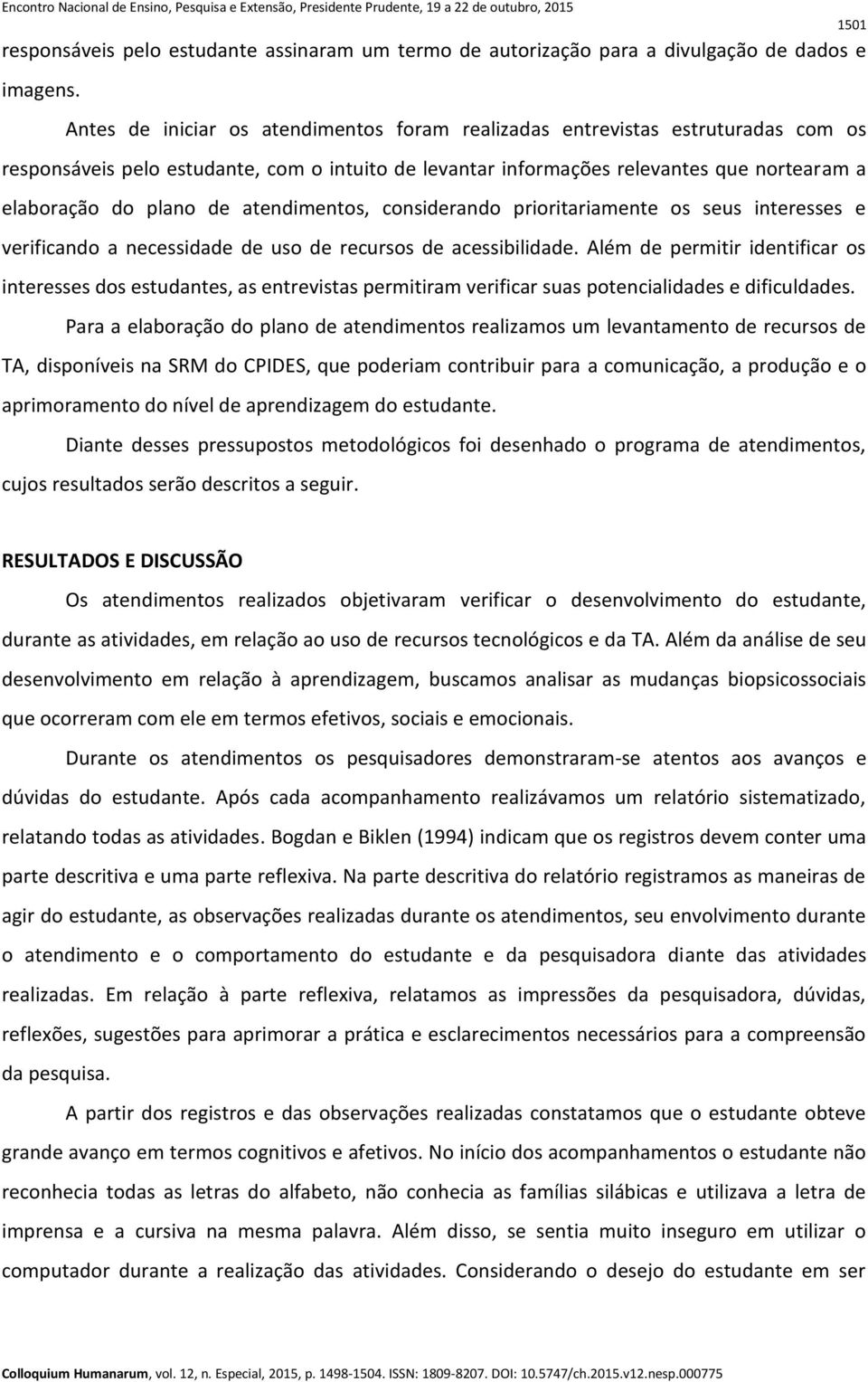 Encontro Nacional de Ensino, Pesquisa e Extensão, Presidente Prudente, 19 a 22 de outubro, 2015

1501

responsáveis pelo estudante assinaram um termo de autorização para a divulgação de dados e imagens.

Antes de iniciar os atendimentos foram realizadas entrevistas estruturadas com os responsáveis pelo estudante, com o intuito de levantar informações relevantes que nortearam a elaboração do plano de atendimentos, considerando prioritariamente os seus interesses e verificando a necessidade de uso de recursos de acessibilidade. Além de permitir identificar os interesses dos estudantes, as entrevistas permitiram verificar suas potencialidades e dificuldades.

Para a elaboração do plano de atendimentos realizamos um levantamento de recursos de TA, disponíveis na SRM do CPIDES, que poderiam contribuir para a comunicação, a produção e o aprimoramento do nível de aprendizagem do estudante.

Diante desses pressupostos metodológicos foi desenhado o programa de atendimentos, cujos resultados serão descritos a seguir.

RESULTADOS E DISCUSSÃO

Os atendimentos realizados objetivaram verificar o desenvolvimento do estudante, durante as atividades, em relação ao uso de recursos tecnológicos e da TA. Além da análise de seu desenvolvimento em relação à aprendizagem, buscamos analisar as mudanças biopsicossociais que ocorreram com ele em termos efetivos, sociais e emocionais.

Durante os atendimentos os pesquisadores demonstraram-se atentos aos avanços e dúvidas do estudante. Após cada acompanhamento realizávamos um relatório sistematizado, relatando todas as atividades. Bogdan e Biklen (1994) indicam que os registros devem conter uma parte descritiva e uma parte reflexiva. Na parte descritiva do relatório registramos as maneiras de agir do estudante, as observações realizadas durante os atendimentos, seu envolvimento durante o atendimento e o comportamento do estudante e da pesquisadora diante das atividades realizadas. Em relação à parte reflexiva, relatamos as impressões da pesquisadora, dúvidas, reflexões, sugestões para aprimorar a prática e esclarecimentos necessários para a compreensão da pesquisa.

A partir dos registros e das observações realizadas constatamos que o estudante obteve grande avanço em termos cognitivos e afetivos. No início dos acompanhamentos o estudante não reconhecia todas as letras do alfabeto, não conhecia as famílias silábicas e utilizava a letra de imprensa e a cursiva na mesma palavra. Além disso, se sentia muito inseguro em utilizar o computador durante a realização das atividades. Considerando o desejo do estudante em ser

Colloquium Humanarum, vol. 12, n. Especial, 2015, p. 1498-1504. ISSN: 1809-8207. DOI: 10.5747/ch.2015.v12.nesp.000775